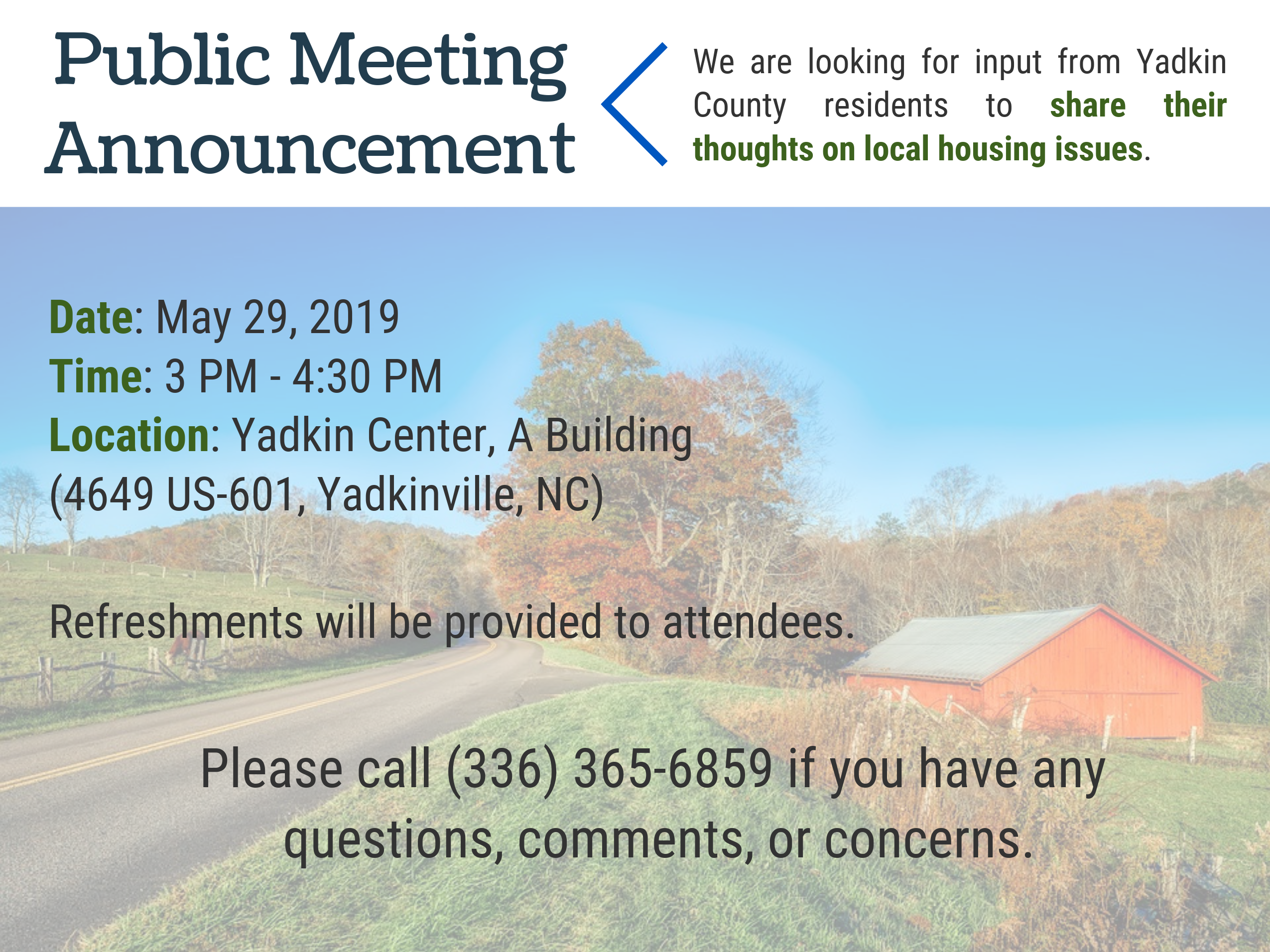 Public Meeting Announcement

We are looking for input from Yadkin County residents to share their thoughts on local housing issues.

Date: May 29, 2019
Time: 3 PM - 4:30 PM
Location: Yadkin Center, A Building
(4649 US-601, Yadkinville, NC)

Refreshments will be provided to attendees.

Please call (336) 365-6859 if you have any questions, comments, or concerns.